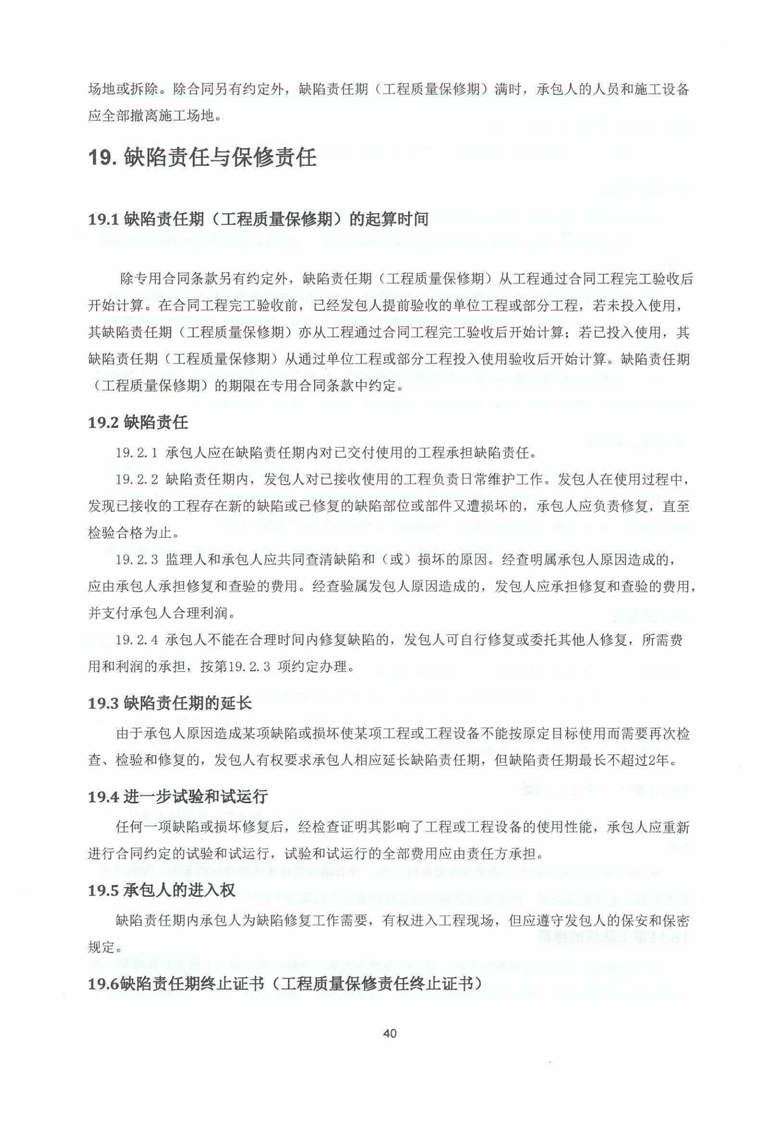 场地或拆除。除合同另有约定外，缺陷责任期（工程质量保修期）满时，承包人的人员和施工设备应全部撤离施工场地。

19. 缺陷责任与保修责任

19.1 缺陷责任期（工程质量保修期）的起算时间

除专用合同条款另有约定外，缺陷责任期（工程质量保修期）从工程通过合同工程完工验收后开始计算。在合同工程完工验收前，已经发包人提前验收的单位工程或部分工程，若未投入使用，其缺陷责任期（工程质量保修期）亦从工程通过合同工程完工验收后开始计算；若已投入使用，其缺陷责任期（工程质量保修期）从通过单位工程或部分工程投入使用验收后开始计算。缺陷责任期（工程质量保修期）的期限在专用合同条款中约定。

19.2 缺陷责任

19.2.1 承包人应在缺陷责任期内对已交付使用的工程承担缺陷责任。

19.2.2 缺陷责任期内，发包人对已接收使用的工程负责日常维护工作。发包人在使用过程中，发现已接收的工程存在新的缺陷或已修复的缺陷部位或部件又遭损坏的，承包人应负责修复，直至检验合格为止。

19.2.3 监理人和承包人应共同查清缺陷和（或）损坏的原因。经查明属承包人原因造成的，应由承包人承担修复和查验的费用。经查验属发包人原因造成的，发包人应承担修复和查验的费用，并支付承包人合理利润。

19.2.4 承包人不能在合理时间内修复缺陷的，发包人可自行修复或委托其他人修复，所需费用和利润的承担，按第19.2.3 项约定办理。

19.3 缺陷责任期的延长

由于承包人原因造成某项缺陷或损坏使某项工程或工程设备不能按原定目标使用而需要再次检查、检验和修复的，发包人有权要求承包人相应延长缺陷责任期，但缺陷责任期最长不超过2年。

19.4 进一步试验和试运行

任何一项缺陷或损坏修复后，经检查证明其影响了工程或工程设备的使用性能，承包人应重新进行合同约定的试验和试运行，试验和试运行的全部费用应由责任方承担。

19.5 承包人的进入权

缺陷责任期内承包人为缺陷修复工作需要，有权进入工程现场，但应遵守发包人的保安和保密规定。

19.6缺陷责任期终止证书（工程质量保修责任终止证书）

40